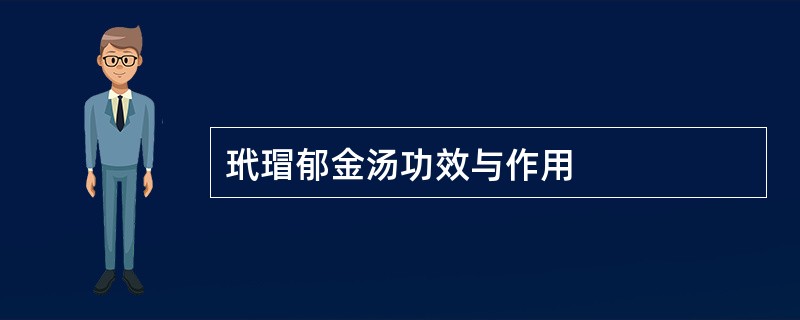 玳瑁郁金汤功效与作用